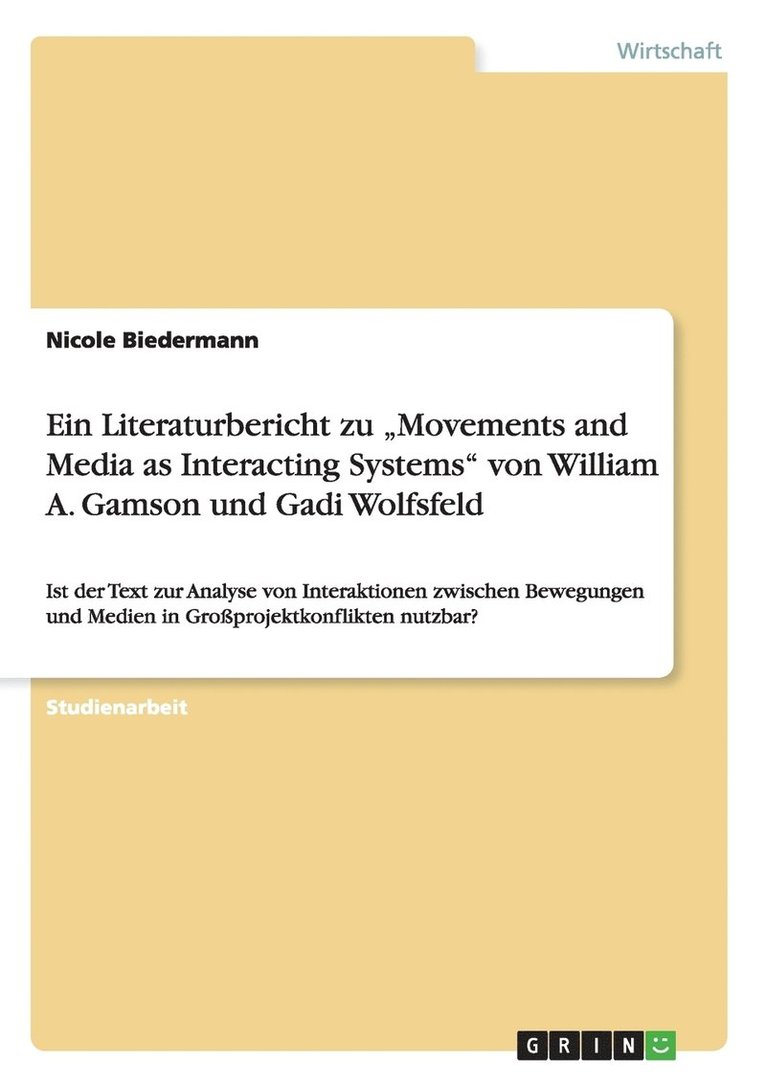 Wirtschaft

Nicole Biedermann

Ein Literaturbericht zu „Movements and Media as Interacting Systems“ von William A. Gamson und Gadi Wolfsfeld

Ist der Text zur Analyse von Interaktionen zwischen Bewegungen und Medien in Großprojektkonflikten nutzbar?

Studienarbeit

GRIN